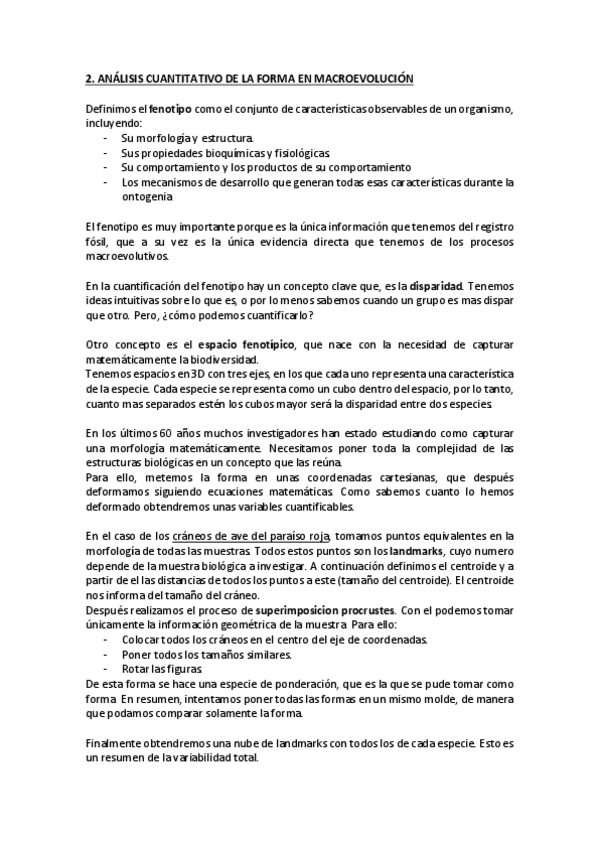 2. ANÁLISIS CUANTITATIVO DE LA FORMA EN MACROEVOLUCIÓN

Definimos el fenotipo como el conjunto de características observables de un organismo, incluyendo:
- Su morfología y estructura.
- Sus propiedades bioquímicas y fisiológicas.
- Su comportamiento y los productos de su comportamiento
- Los mecanismos de desarrollo que generan todas esas características durante la ontogenia

El fenotipo es muy importante porque es la única información que tenemos del registro fósil, que a su vez es la única evidencia directa que tenemos de los procesos macroevolutivos.

En la cuantificación del fenotipo hay un concepto clave que, es la disparidad. Tenemos ideas intuitivas sobre lo que es, o por lo menos sabemos cuando un grupo es mas dispar que otro. Pero, ¿cómo podemos cuantificarlo?

Otro concepto es el espacio fenotípico, que nace con la necesidad de capturar matemáticamente la biodiversidad.
Tenemos espacios en 3D con tres ejes, en los que cada uno representa una característica de la especie. Cada especie se representa como un cubo dentro del espacio, por lo tanto, cuanto mas separados estén los cubos mayor será la disparidad entre dos especies.

En los últimos 60 años muchos investigadores han estado estudiando como capturar una morfología matemáticamente. Necesitamos poner toda la complejidad de las estructuras biológicas en un concepto que las reúna.
Para ello, metemos la forma en unas coordenadas cartesianas, que después deformamos siguiendo ecuaciones matemáticas. Como sabemos cuanto lo hemos deformado obtendremos unas variables cuantificables.

En el caso de los cráneos de ave del paraíso roja, tomamos puntos equivalentes en la morfología de todas las muestras. Todos estos puntos son los landmarks, cuyo numero depende de la muestra biológica a investigar. A continuación definimos el centroide y a partir de el las distancias de todos los puntos a este (tamaño del centroide). El centroide nos informa del tamaño del cráneo.
Después realizamos el proceso de superimposicion procrustes. Con el podemos tomar únicamente la información geométrica de la muestra. Para ello:
- Colocar todos los cráneos en el centro del eje de coordenadas.
- Poner todos los tamaños similares.
- Rotar las figuras.
De esta forma se hace una especie de ponderación, que es la que se pude tomar como forma. En resumen, intentamos poner todas las formas en un mismo molde, de manera que podamos comparar solamente la forma.

Finalmente obtendremos una nube de landmarks con todos los de cada especie. Esto es un resumen de la variabilidad total.